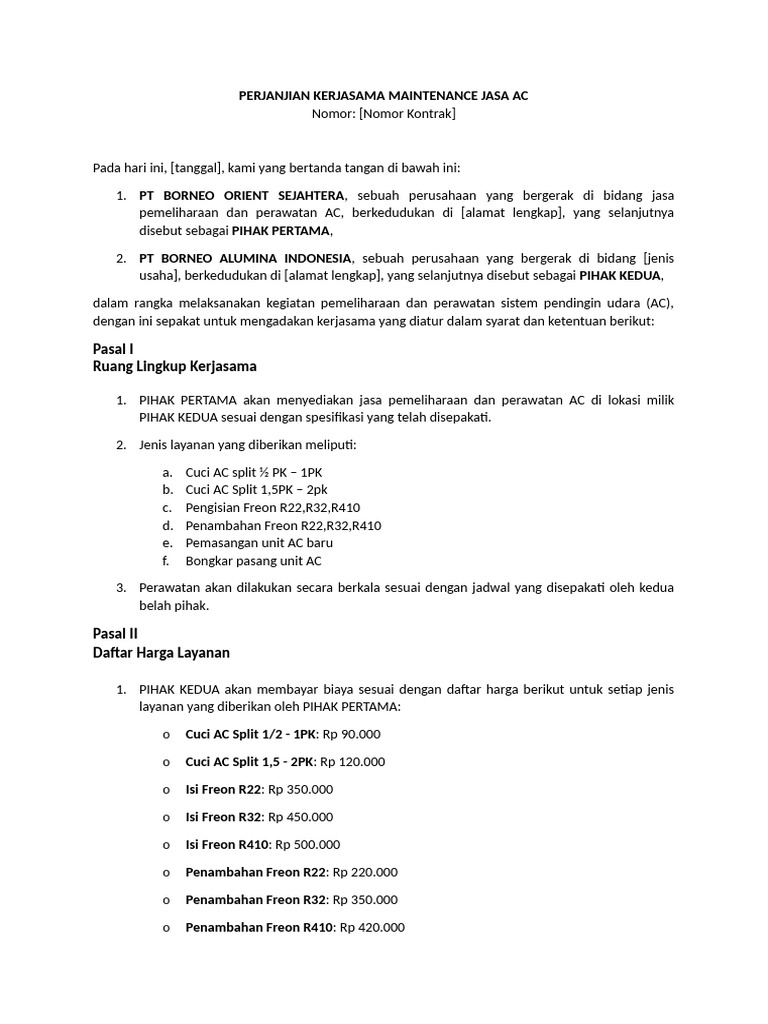 PERJANJIAN KERJASAMA MAINTENANCE JASA AC
Nomor: [Nomor Kontrak]

Pada hari ini, [tanggal], kami yang bertanda tangan di bawah ini:

1. PT BORNEO ORIENT SEJAHTERA, sebuah perusahaan yang bergerak di bidang jasa pemeliharaan dan perawatan AC, berkedudukan di [alamat lengkap], yang selanjutnya disebut sebagai PIHAK PERTAMA,

2. PT BORNEO ALUMINA INDONESIA, sebuah perusahaan yang bergerak di bidang [jenis usaha], berkedudukan di [alamat lengkap], yang selanjutnya disebut sebagai PIHAK KEDUA,

dalam rangka melaksanakan kegiatan pemeliharaan dan perawatan sistem pendingin udara (AC), dengan ini sepakat untuk mengadakan kerjasama yang diatur dalam syarat dan ketentuan berikut:

Pasal I
Ruang Lingkup Kerjasama

1. PIHAK PERTAMA akan menyediakan jasa pemeliharaan dan perawatan AC di lokasi milik PIHAK KEDUA sesuai dengan spesifikasi yang telah disepakati.

2. Jenis layanan yang diberikan meliputi:

a. Cuci AC split ½ PK – 1PK
b. Cuci AC Split 1,5PK – 2pk
c. Pengisian Freon R22,R32,R410
d. Penambahan Freon R22,R32,R410
e. Pemasangan unit AC baru
f. Bongkar pasang unit AC

3. Perawatan akan dilakukan secara berkala sesuai dengan jadwal yang disepakati oleh kedua belah pihak.

Pasal II
Daftar Harga Layanan

1. PIHAK KEDUA akan membayar biaya sesuai dengan daftar harga berikut untuk setiap jenis layanan yang diberikan oleh PIHAK PERTAMA:

o Cuci AC Split 1/2 - 1PK: Rp 90.000
o Cuci AC Split 1,5 - 2PK: Rp 120.000
o Isi Freon R22: Rp 350.000
o Isi Freon R32: Rp 450.000
o Isi Freon R410: Rp 500.000
o Penambahan Freon R22: Rp 220.000
o Penambahan Freon R32: Rp 350.000
o Penambahan Freon R410: Rp 420.000